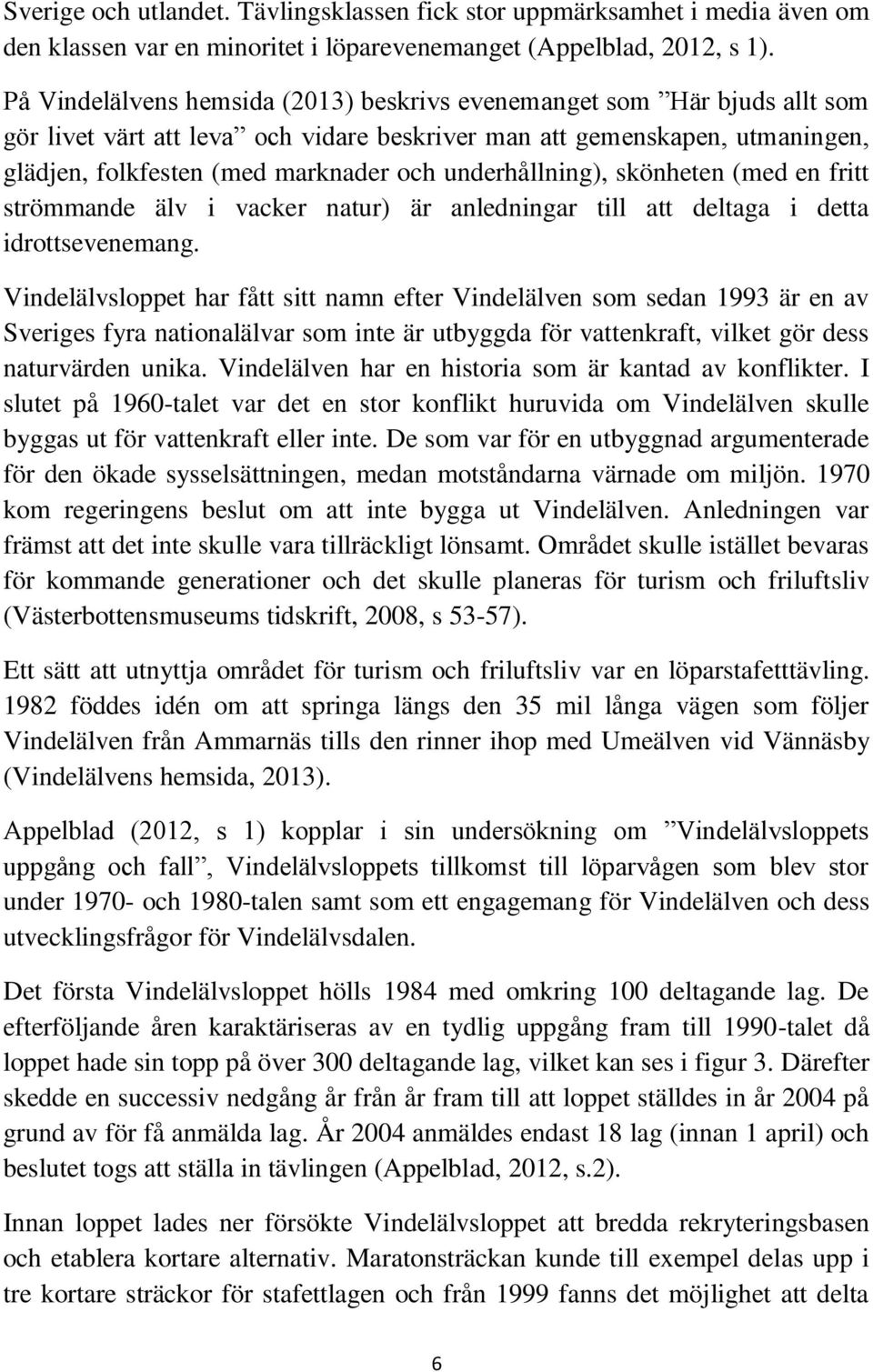 Sverige och utlandet. Tävlingsklassen fick stor uppmärksamhet i media även om den klassen var en minoritet i löparevenemanget (Appelblad, 2012, s 1).

På Vindelälvens hemsida (2013) beskrivs evenemanget som ”Här bjuds allt som gör livet värt att leva” och vidare beskriver man att gemenskapen, utmaningen, glädjen, folkfesten (med marknader och underhållning), skönheten (med en fritt strömmande älv i vacker natur) är anledningar till att deltaga i detta idrottsevenemang.

Vindelälvsloppet har fått sitt namn efter Vindelälven som sedan 1993 är en av Sveriges fyra nationalälvar som inte är utbyggda för vattenkraft, vilket gör dess naturvärden unika. Vindelälven har en historia som är kantad av konflikter. I slutet på 1960-talet var det en stor konflikt huruvida om Vindelälven skulle byggas ut för vattenkraft eller inte. De som var för en utbyggnad argumenterade för den ökade sysselsättningen, medan motståndarna värnade om miljön. 1970 kom regeringens beslut om att inte bygga ut Vindelälven. Anledningen var främst att det inte skulle vara tillräckligt lönsamt. Området skulle istället bevaras för kommande generationer och det skulle planeras för turism och friluftsliv (Västerbottensmuseums tidskrift, 2008, s 53-57).

Ett sätt att utnyttja området för turism och friluftsliv var en löparstafetttävling. 1982 föddes idén om att springa längs den 35 mil långa vägen som följer Vindelälven från Ammarnäs tills den rinner ihop med Umeälven vid Vännäsby (Vindelälvens hemsida, 2013).

Appelblad (2012, s 1) kopplar i sin undersökning om ”Vindelälvsloppets uppgång och fall”, Vindelälvsloppets tillkomst till löparvågen som blev stor under 1970- och 1980-talen samt som ett engagemang för Vindelälven och dess utvecklingsfrågor för Vindelälvsdalen.

Det första Vindelälvsloppet hölls 1984 med omkring 100 deltagande lag. De efterföljande åren karaktäriseras av en tydlig uppgång fram till 1990-talet då loppet hade sin topp på över 300 deltagande lag, vilket kan ses i figur 3. Därefter skedde en successiv nedgång år från år fram till att loppet ställdes in år 2004 på grund av för få anmälda lag. År 2004 anmäldes endast 18 lag (innan 1 april) och beslutet togs att ställa in tävlingen (Appelblad, 2012, s.2).

Innan loppet lades ner försökte Vindelälvsloppet att bredda rekryteringsbasen och etablera kortare alternativ. Maratonsträckan kunde till exempel delas upp i tre kortare sträckor för stafettlagen och från 1999 fanns det möjlighet att delta

6